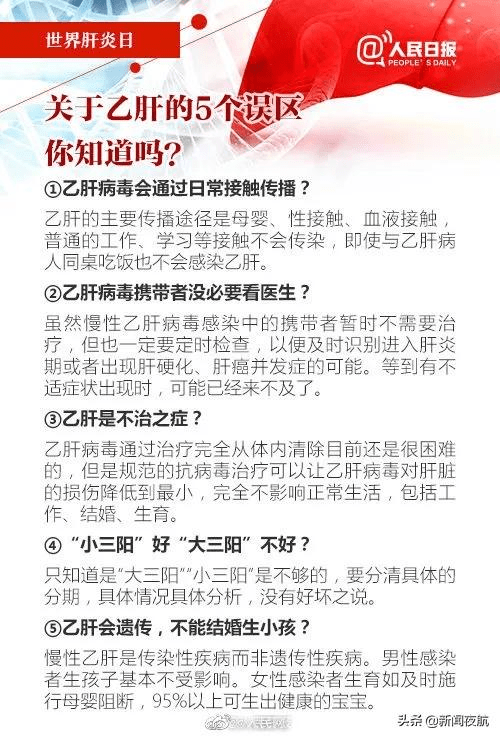 世界肝炎日

@人民日报
PEOPLE'S DAILY

关于乙肝的5个误区
你知道吗？

①乙肝病毒会通过日常接触传播？

乙肝的主要传播途径是母婴、性接触、血液接触，普通的工作、学习等接触不会传染，即使与乙肝病人同桌吃饭也不会感染乙肝。

②乙肝病毒携带者没必要看医生？

虽然慢性乙肝病毒感染中的携带者暂时不需要治疗，但也一定要定时检查，以便及时识别进入肝炎期或者出现肝硬化、肝癌并发症的可能。等到有不适症状出现时，可能已经来不及了。

③乙肝是不治之症？

乙肝病毒通过治疗完全从体内清除目前还是很困难的，但是规范的抗病毒治疗可以让乙肝病毒对肝脏的损伤降低到最小，完全不影响正常生活，包括工作、结婚、生育。

④“小三阳”好“大三阳”不好？

只知道是“大三阳”“小三阳”是不够的，要分清具体的分期，具体情况具体分析，没有好坏之说。

⑤乙肝会遗传，不能结婚生小孩？

慢性乙肝是传染性疾病而非遗传性疾病。男性感染者生孩子基本不受影响。女性感染者生育如及时施行母婴阻断，95%以上可生出健康的宝宝。

@人民网

头条 @新闻夜航